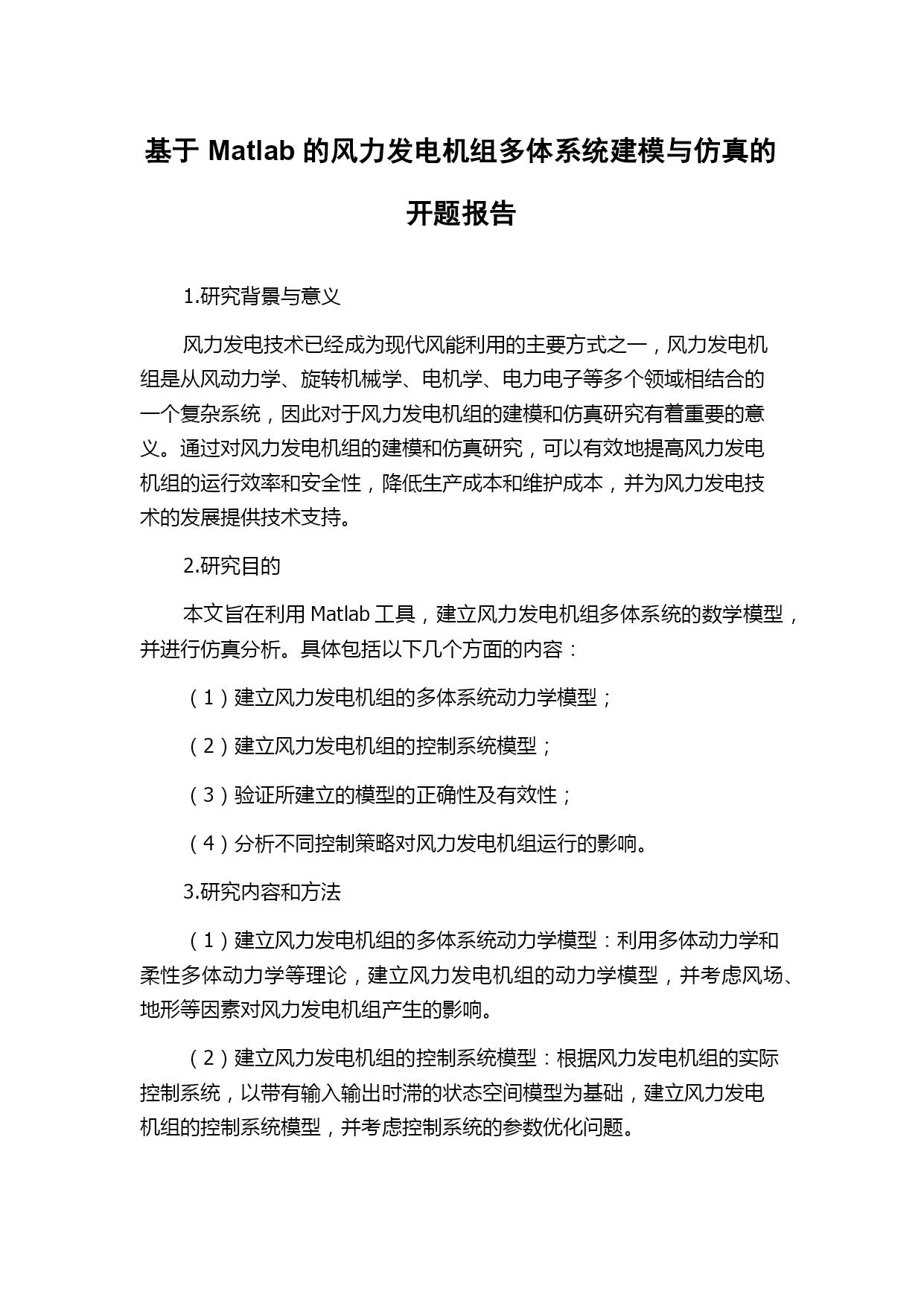 基于 Matlab 的风力发电机组多体系统建模与仿真的开题报告

1.研究背景与意义

风力发电技术已经成为现代风能利用的主要方式之一，风力发电机组是从风动力学、旋转机械学、电机学、电力电子等多个领域相结合的一个复杂系统，因此对于风力发电机组的建模和仿真研究有着重要的意义。通过对风力发电机组的建模和仿真研究，可以有效地提高风力发电机组的运行效率和安全性，降低生产成本和维护成本，并为风力发电技术的发展提供技术支持。

2.研究目的

本文旨在利用 Matlab 工具，建立风力发电机组多体系统的数学模型，并进行仿真分析。具体包括以下几个方面的内容：

（1）建立风力发电机组的多体系统动力学模型；

（2）建立风力发电机组的控制系统模型；

（3）验证所建立的模型的正确性及有效性；

（4）分析不同控制策略对风力发电机组运行的影响。

3.研究内容和方法

（1）建立风力发电机组的多体系统动力学模型：利用多体动力学和柔性多体动力学等理论，建立风力发电机组的动力学模型，并考虑风场、地形等因素对风力发电机组产生的影响。

（2）建立风力发电机组的控制系统模型：根据风力发电机组的实际控制系统，以带有输入输出时滞的状态空间模型为基础，建立风力发电机组的控制系统模型，并考虑控制系统的参数优化问题。